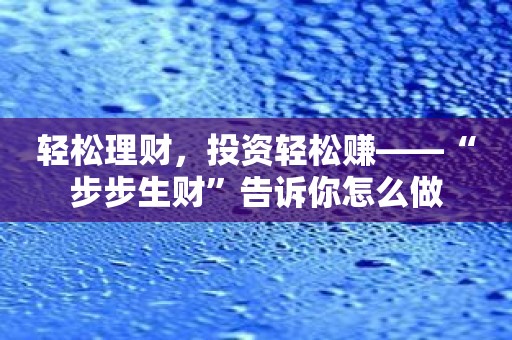 轻松理财，投资轻松赚——“步步生财”告诉你怎么做